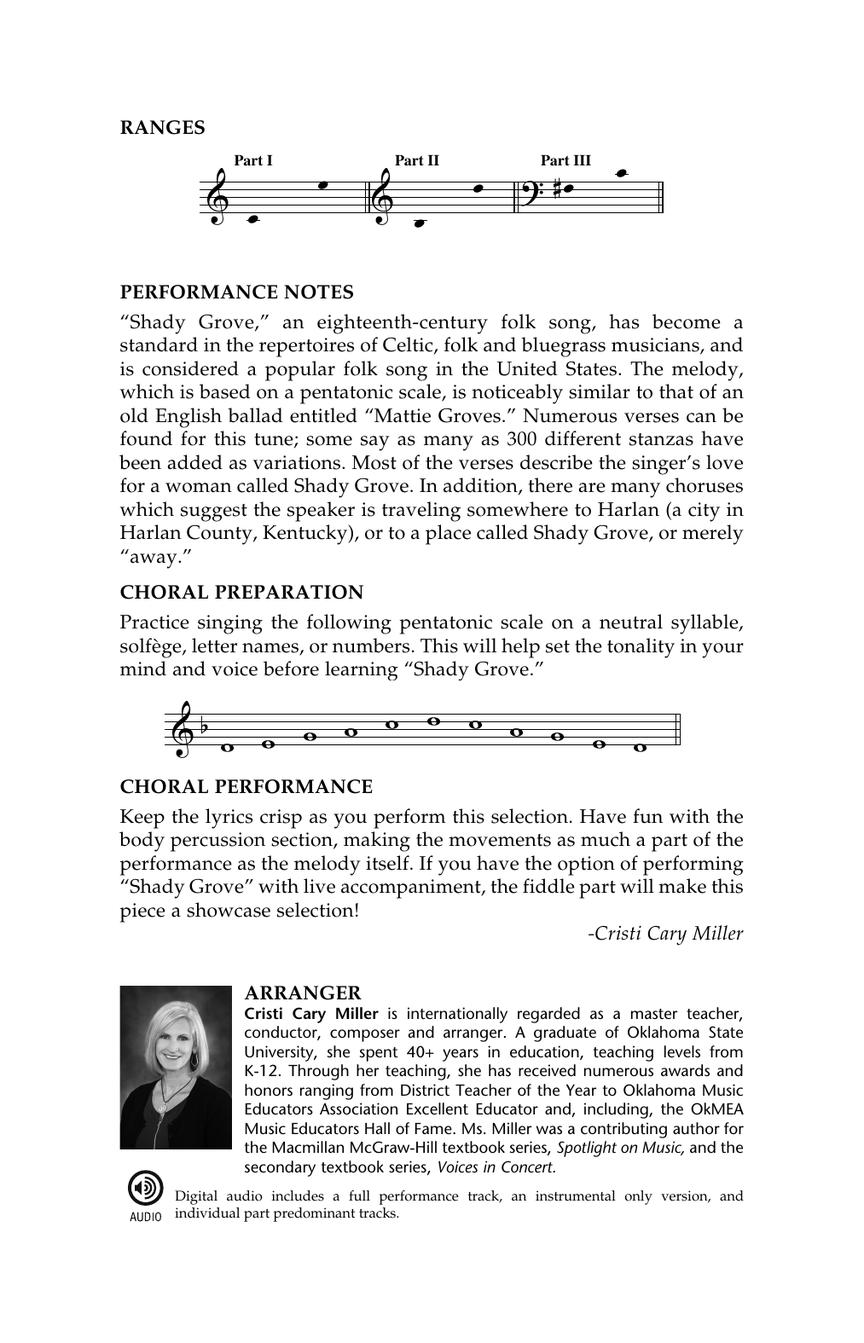 RANGES

Part I Part II Part III

PERFORMANCE NOTES

"Shady Grove," an eighteenth-century folk song, has become a standard in the repertoires of Celtic, folk and bluegrass musicians, and is considered a popular folk song in the United States. The melody, which is based on a pentatonic scale, is noticeably similar to that of an old English ballad entitled "Mattie Groves." Numerous verses can be found for this tune; some say as many as 300 different stanzas have been added as variations. Most of the verses describe the singer's love for a woman called Shady Grove. In addition, there are many choruses which suggest the speaker is traveling somewhere to Harlan (a city in Harlan County, Kentucky), or to a place called Shady Grove, or merely "away."

CHORAL PREPARATION

Practice singing the following pentatonic scale on a neutral syllable, solfège, letter names, or numbers. This will help set the tonality in your mind and voice before learning "Shady Grove."

CHORAL PERFORMANCE

Keep the lyrics crisp as you perform this selection. Have fun with the body percussion section, making the movements as much a part of the performance as the melody itself. If you have the option of performing "Shady Grove" with live accompaniment, the fiddle part will make this piece a showcase selection!

-Cristi Cary Miller

ARRANGER

Cristi Cary Miller is internationally regarded as a master teacher, conductor, composer and arranger. A graduate of Oklahoma State University, she spent 40+ years in education, teaching levels from K-12. Through her teaching, she has received numerous awards and honors ranging from District Teacher of the Year to Oklahoma Music Educators Association Excellent Educator and, including, the OkMEA Music Educators Hall of Fame. Ms. Miller was a contributing author for the Macmillan McGraw-Hill textbook series, Spotlight on Music, and the secondary textbook series, Voices in Concert.

AUDIO

Digital audio includes a full performance track, an instrumental only version, and individual part predominant tracks.